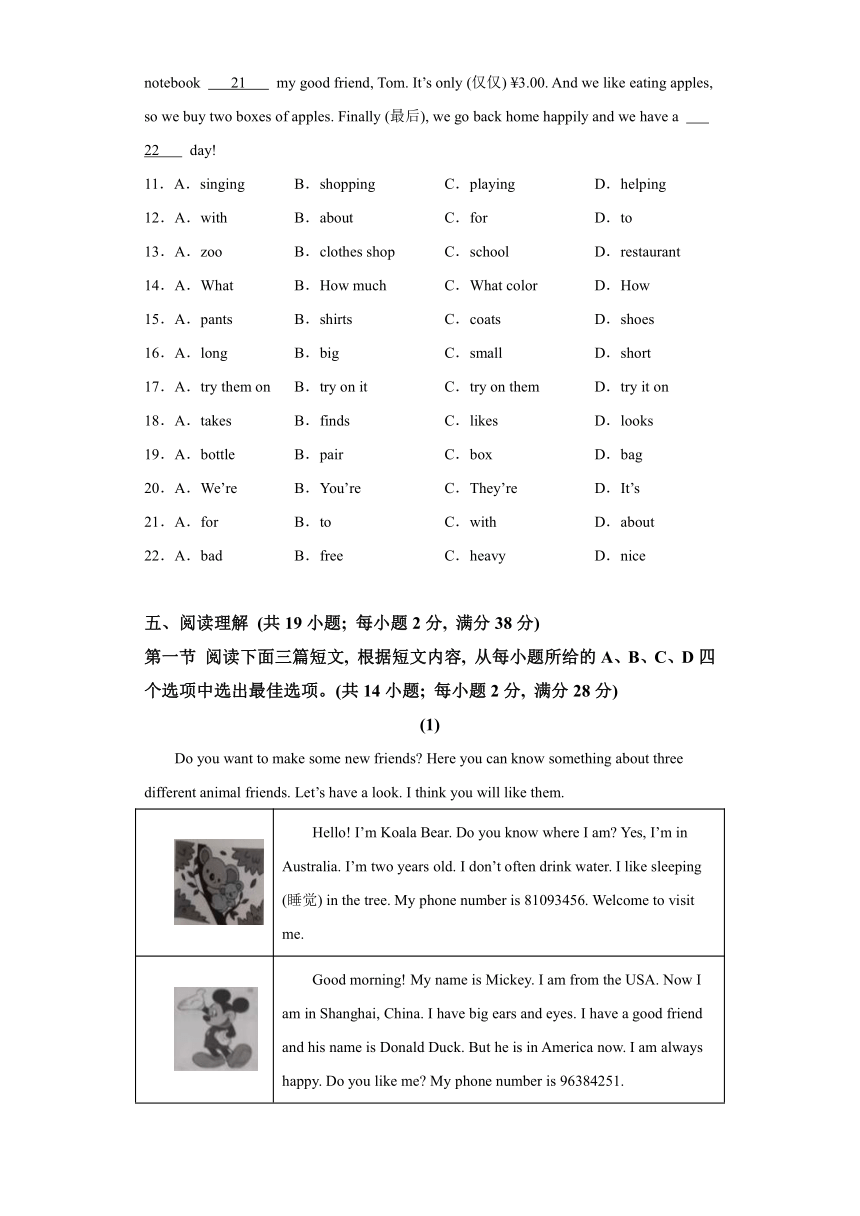 notebook ___21___ my good friend, Tom. It's only (仅仅) ¥3.00. And we like eating apples, so we buy two boxes of apples. Finally (最后), we go back home happily and we have a ___22___ day!

11．A．singing B．shopping C．playing D．helping
12．A．with B．about C．for D．to
13．A．zoo B．clothes shop C．school D．restaurant
14．A．What B．How much C．What color D．How
15．A．pants B．shirts C．coats D．shoes
16．A．long B．big C．small D．short
17．A．try them on B．try on it C．try on them D．try it on
18．A．takes B．finds C．likes D．looks
19．A．bottle B．pair C．box D．bag
20．A．We're B．You're C．They're D．It's
21．A．for B．to C．with D．about
22．A．bad B．free C．heavy D．nice

五、阅读理解 (共 19 小题; 每小题 2 分, 满分 38 分)
第一节 阅读下面三篇短文, 根据短文内容, 从每小题所给的 A、B、C、D 四个选项中选出最佳选项。(共 14 小题; 每小题 2 分, 满分 28 分)

(1)

Do you want to make some new friends? Here you can know something about three different animal friends. Let's have a look. I think you will like them.

| | |
|---|---|
| | Hello! I'm Koala Bear. Do you know where I am? Yes, I'm in Australia. I'm two years old. I don't often drink water. I like sleeping (睡觉) in the tree. My phone number is 81093456. Welcome to visit me. |
| | Good morning! My name is Mickey. I am from the USA. Now I am in Shanghai, China. I have big ears and eyes. I have a good friend and his name is Donald Duck. But he is in America now. I am always happy. Do you like me? My phone number is 96384251. |